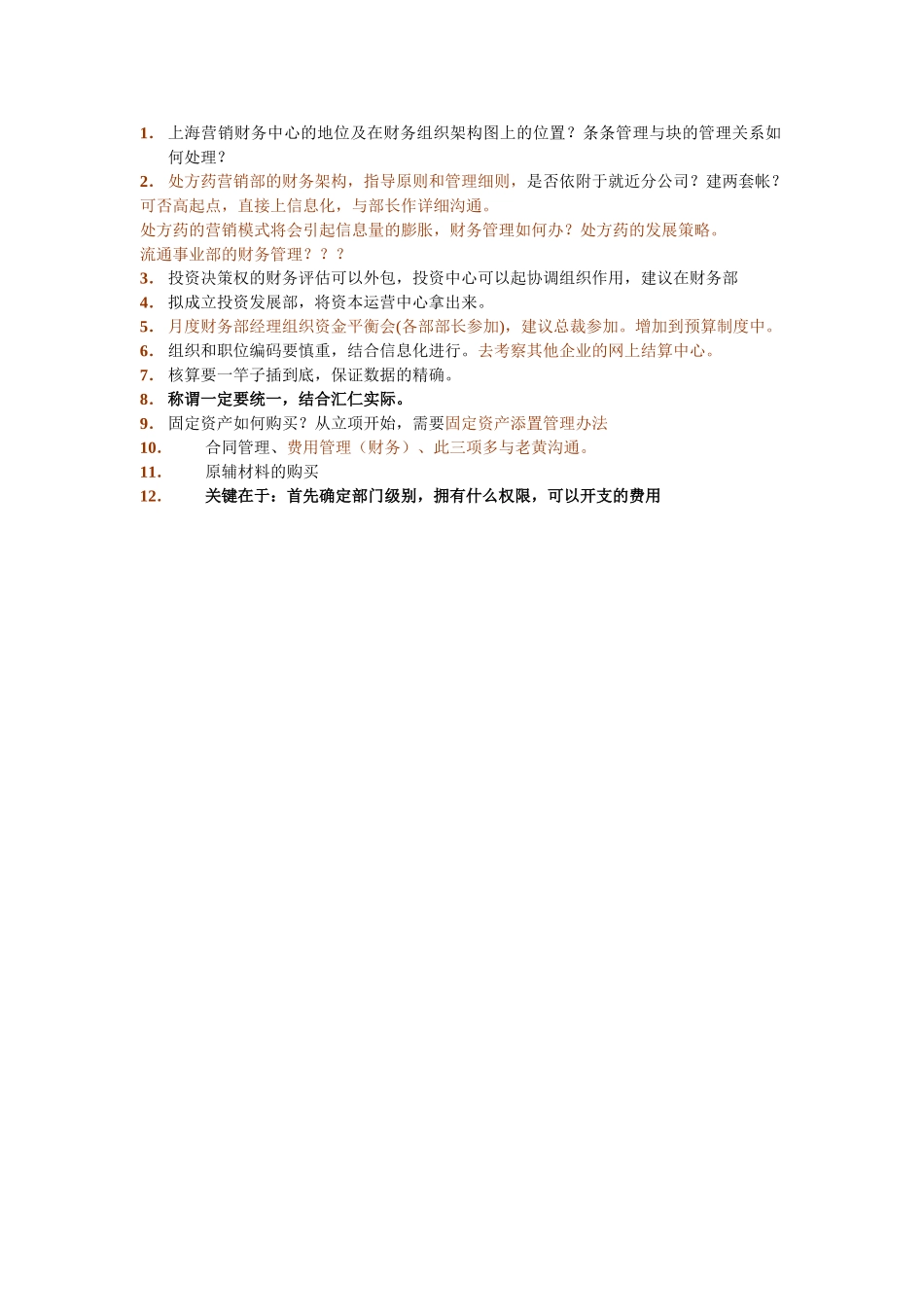 1. 上海营销财务中心的地位及在财务组织架构图上的位置？条条管理与块的管理关系如何处理？
2. 处方药营销部的财务架构，指导原则和管理细则，是否依附于就近分公司？建两套帐？
可否高起点，直接上信息化，与部长作详细沟通。
处方药的营销模式将会引起信息量的膨胀，财务管理如何办？处方药的发展策略。
流通事业部的财务管理？？？
3. 投资决策权的财务评估可以外包，投资中心可以起协调组织作用，建议在财务部
4. 拟成立投资发展部，将资本运营中心拿出来。
5. 月度财务部经理组织资金平衡会(各部部长参加)，建议总裁参加。增加到预算制度中。
6. 组织和职位编码要慎重，结合信息化进行。去考察其他企业的网上结算中心。
7. 核算要一竿子插到底，保证数据的精确。
8. 称谓一定要统一，结合汇仁实际。
9. 固定资产如何购买？从立项开始，需要固定资产添置管理办法
10. 合同管理、费用管理（财务）、此三项多与老黄沟通。
11. 原辅材料的购买
12. 关键在于：首先确定部门级别，拥有什么权限，可以开支的费用